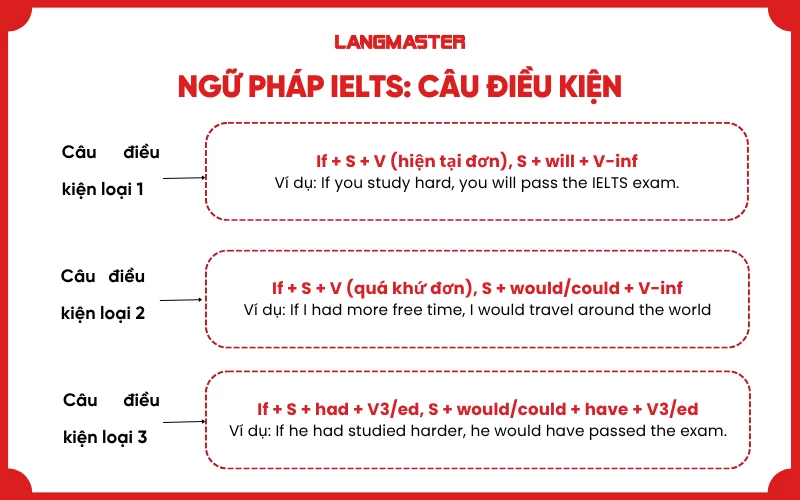 LANGMASTER

NGỮ PHÁP IELTS: CÂU ĐIỀU KIỆN

Câu điều kiện loại 1

If + S + V (hiện tại đơn), S + will + V-inf
Ví dụ: If you study hard, you will pass the IELTS exam.

Câu điều kiện loại 2

If + S + V (quá khứ đơn), S + would/could + V-inf
Ví dụ: If I had more free time, I would travel around the world

Câu điều kiện loại 3

If + S + had + V3/ed, S + would/could + have + V3/ed
Ví dụ: If he had studied harder, he would have passed the exam.